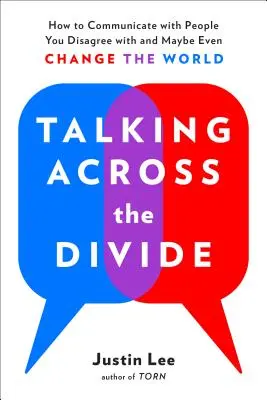 How to Communicate with People You Disagree with and Maybe Even CHANGE THE WORLD

TALKING ACROSS the DIVIDE

Justin Lee
author of TORN